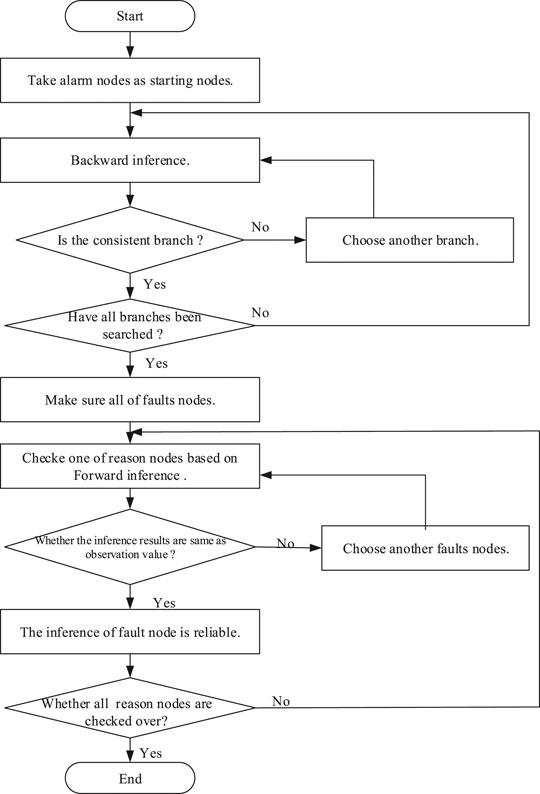 Start

Take alarm nodes as starting nodes.

Backward inference.

Is the consistent branch ?

No

Choose another branch.

Yes

Have all branches been searched ?

No

Yes

Make sure all of faults nodes.

Checke one of reason nodes based on Forward inference .

Whether the inference results are same as observation value ?

No

Choose another faults nodes.

Yes

The inference of fault node is reliable.

Whether all reason nodes are checked over?

No

Yes

End